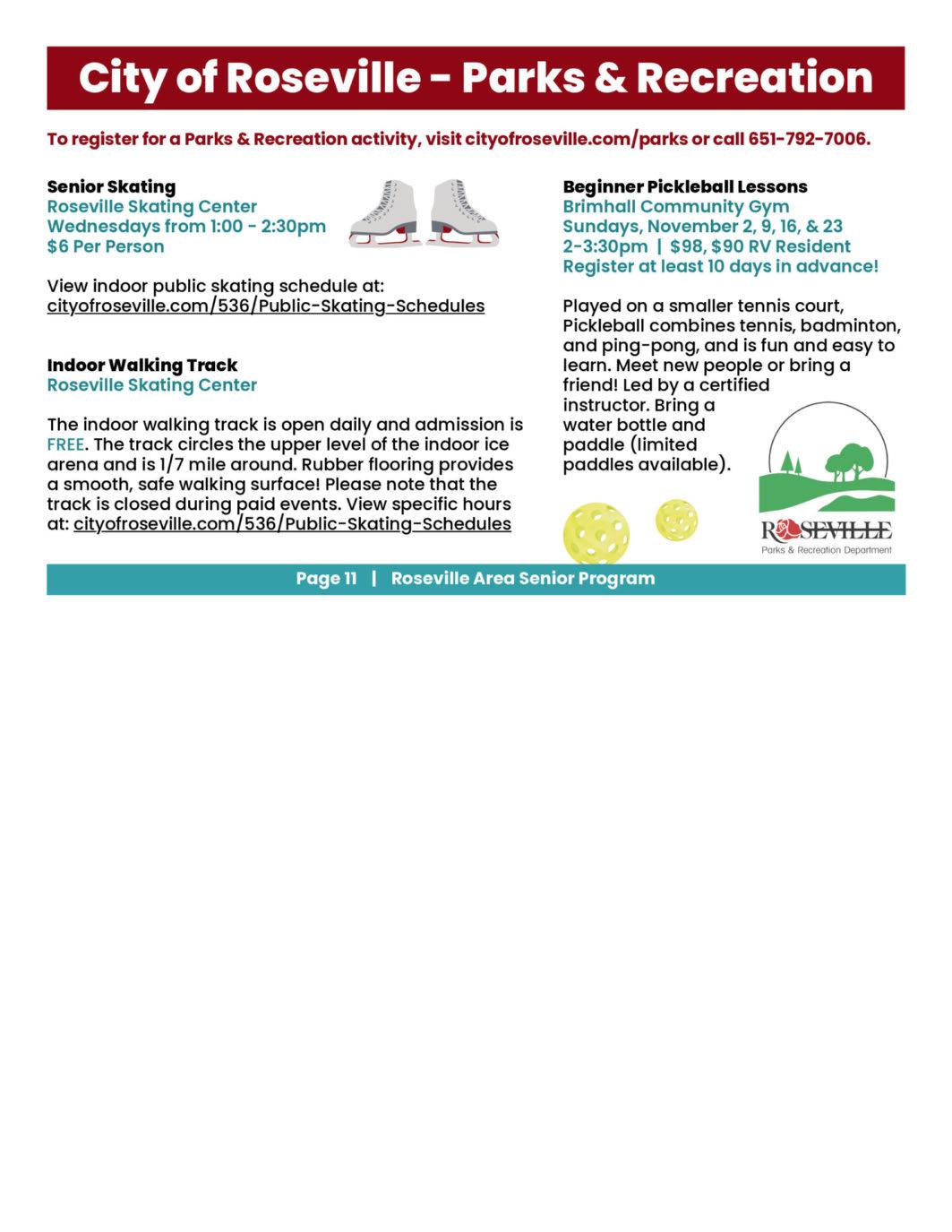 City of Roseville - Parks & Recreation

To register for a Parks & Recreation activity, visit cityofroseville.com/parks or call 651-792-7006.

Senior Skating
Roseville Skating Center
Wednesdays from 1:00 - 2:30pm
$6 Per Person

View indoor public skating schedule at: cityofroseville.com/536/Public-Skating-Schedules

Indoor Walking Track
Roseville Skating Center

The indoor walking track is open daily and admission is FREE. The track circles the upper level of the indoor ice arena and is 1/7 mile around. Rubber flooring provides a smooth, safe walking surface! Please note that the track is closed during paid events. View specific hours at: cityofroseville.com/536/Public-Skating-Schedules

Beginner Pickleball Lessons
Brimhall Community Gym
Sundays, November 2, 9, 16, & 23
2-3:30pm | $98, $90 RV Resident
Register at least 10 days in advance!

Played on a smaller tennis court, Pickleball combines tennis, badminton, and ping-pong, and is fun and easy to learn. Meet new people or bring a friend! Led by a certified instructor. Bring a water bottle and paddle (limited paddles available).

ROSEVILLE
Parks & Recreation Department

Page 11 | Roseville Area Senior Program